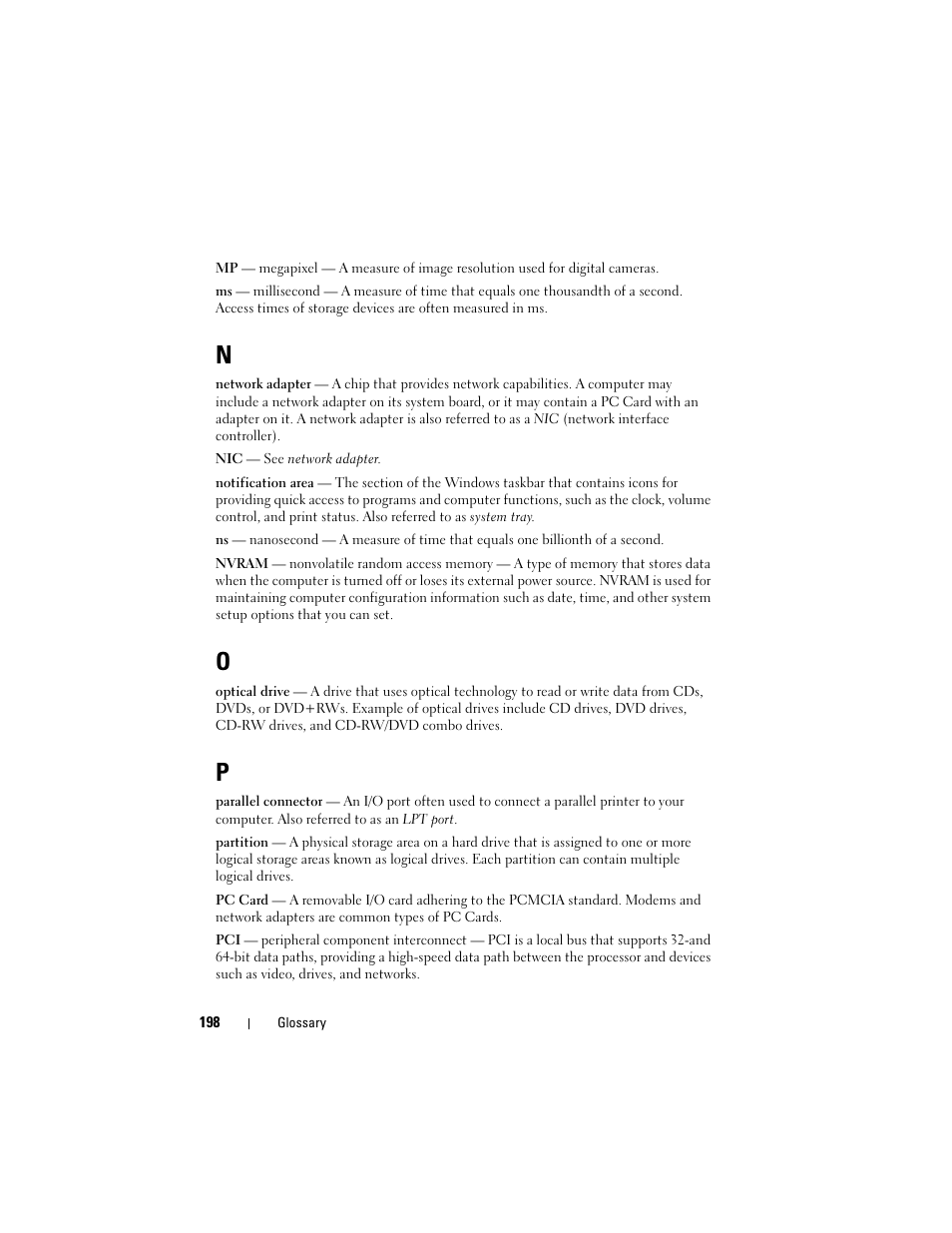 MP — megapixel — A measure of image resolution used for digital cameras.

ms — millisecond — A measure of time that equals one thousandth of a second. Access times of storage devices are often measured in ms.

N

network adapter — A chip that provides network capabilities. A computer may include a network adapter on its system board, or it may contain a PC Card with an adapter on it. A network adapter is also referred to as a NIC (network interface controller).

NIC — See network adapter.

notification area — The section of the Windows taskbar that contains icons for providing quick access to programs and computer functions, such as the clock, volume control, and print status. Also referred to as system tray.

ns — nanosecond — A measure of time that equals one billionth of a second.

NVRAM — nonvolatile random access memory — A type of memory that stores data when the computer is turned off or loses its external power source. NVRAM is used for maintaining computer configuration information such as date, time, and other system setup options that you can set.

O

optical drive — A drive that uses optical technology to read or write data from CDs, DVDs, or DVD+RWs. Example of optical drives include CD drives, DVD drives, CD-RW drives, and CD-RW/DVD combo drives.

P

parallel connector — An I/O port often used to connect a parallel printer to your computer. Also referred to as an LPT port.

partition — A physical storage area on a hard drive that is assigned to one or more logical storage areas known as logical drives. Each partition can contain multiple logical drives.

PC Card — A removable I/O card adhering to the PCMCIA standard. Modems and network adapters are common types of PC Cards.

PCI — peripheral component interconnect — PCI is a local bus that supports 32-and 64-bit data paths, providing a high-speed data path between the processor and devices such as video, drives, and networks.

198 | Glossary